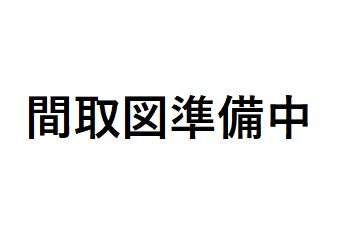 間取図準備中